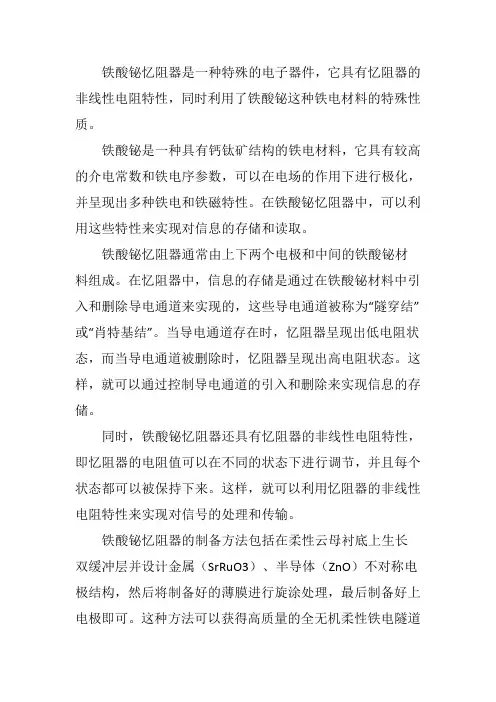 铁酸铋忆阻器是一种特殊的电子器件，它具有忆阻器的非线性电阻特性，同时利用了铁酸铋这种铁电材料的特殊性质。

铁酸铋是一种具有钙钛矿结构的铁电材料，它具有较高的介电常数和铁电序参数，可以在电场的作用下进行极化，并呈现出多种铁电和铁磁特性。在铁酸铋忆阻器中，可以利用这些特性来实现对信息的存储和读取。

铁酸铋忆阻器通常由上下两个电极和中间的铁酸铋材料组成。在忆阻器中，信息的存储是通过在铁酸铋材料中引入和删除导电通道来实现的，这些导电通道被称为“隧穿结”或“肖特基结”。当导电通道存在时，忆阻器呈现出低电阻状态，而当导电通道被删除时，忆阻器呈现出高电阻状态。这样，就可以通过控制导电通道的引入和删除来实现信息的存储。

同时，铁酸铋忆阻器还具有忆阻器的非线性电阻特性，即忆阻器的电阻值可以在不同的状态下进行调节，并且每个状态都可以被保持下来。这样，就可以利用忆阻器的非线性电阻特性来实现对信号的处理和传输。

铁酸铋忆阻器的制备方法包括在柔性云母衬底上生长双缓冲层并设计金属（SrRuO3）、半导体（ZnO）不对称电极结构，然后将制备好的薄膜进行旋涂处理，最后制备好上电极即可。这种方法可以获得高质量的全无机柔性铁电隧道